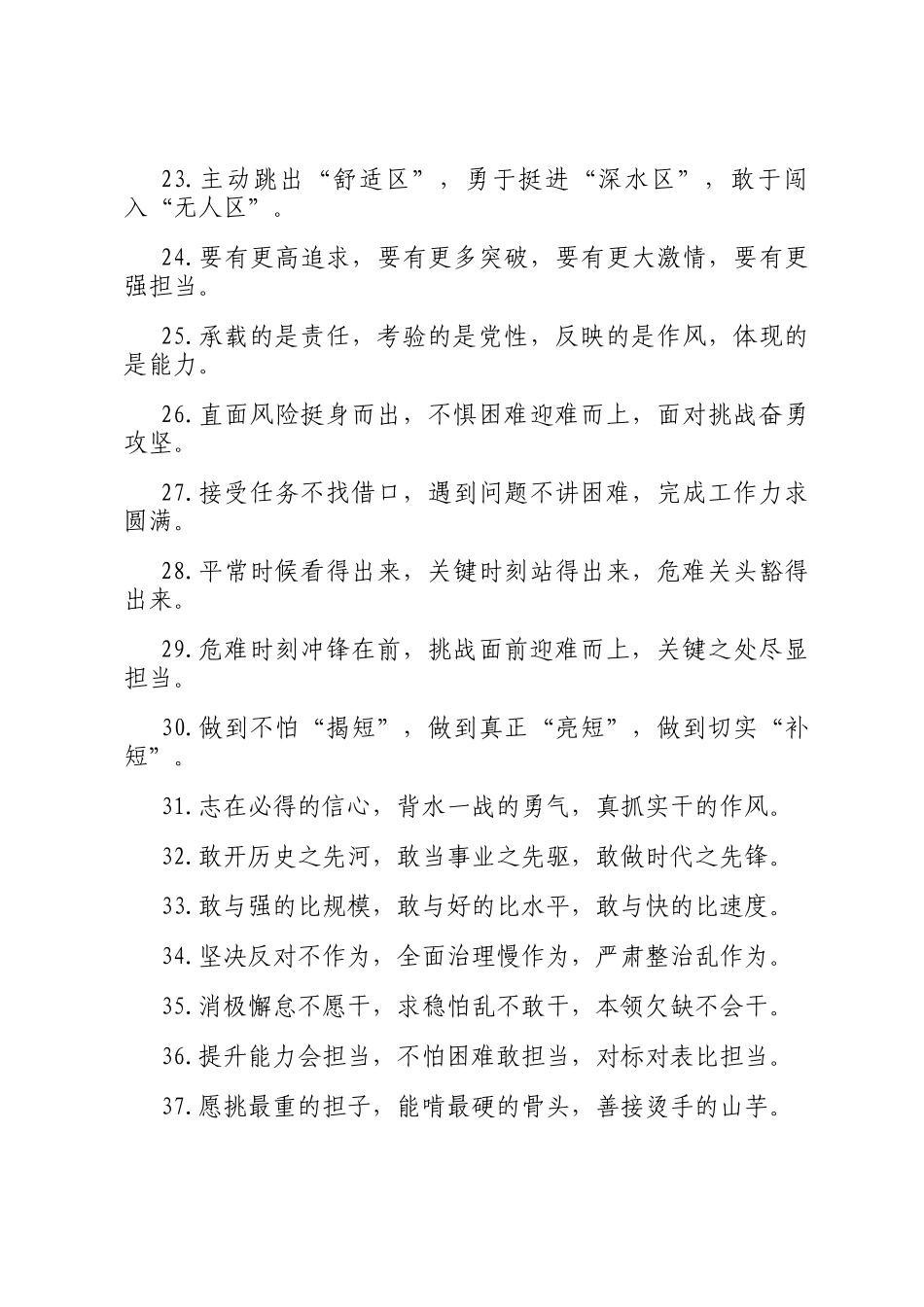 23.主动跳出“舒适区”，勇于挺进“深水区”，敢于闯入“无人区”。

24.要有更高追求，要有更多突破，要有更大激情，要有更强担当。

25.承载的是责任，考验的是党性，反映的是作风，体现的是能力。

26.直面风险挺身而出，不惧困难迎难而上，面对挑战奋勇攻坚。

27.接受任务不找借口，遇到问题不讲困难，完成工作力求圆满。

28.平常时候看得出来，关键时刻站得出来，危难关头豁得出来。

29.危难时刻冲锋在前，挑战面前迎难而上，关键之处尽显担当。

30.做到不怕“揭短”，做到真正“亮短”，做到切实“补短”。

31.志在必得的信心，背水一战的勇气，真抓实干的作风。

32.敢开历史之先河，敢当事业之先驱，敢做时代之先锋。

33.敢与强的比规模，敢与好的比水平，敢与快的比速度。

34.坚决反对不作为，全面治理慢作为，严肃整治乱作为。

35.消极懈怠不愿干，求稳怕乱不敢干，本领欠缺不会干。

36.提升能力会担当，不怕困难敢担当，对标对表比担当。

37.愿挑最重的担子，能啃最硬的骨头，善接烫手的山芋。